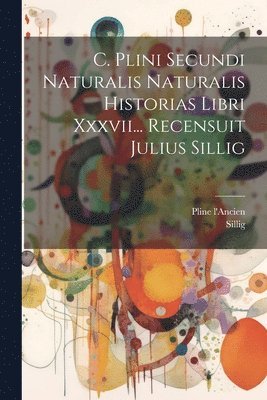 C. Plini Secundi Naturalis Naturalis Historias Libri Xxxvii... Recensuit Julius Sillig

Pline l'Ancien
Sillig